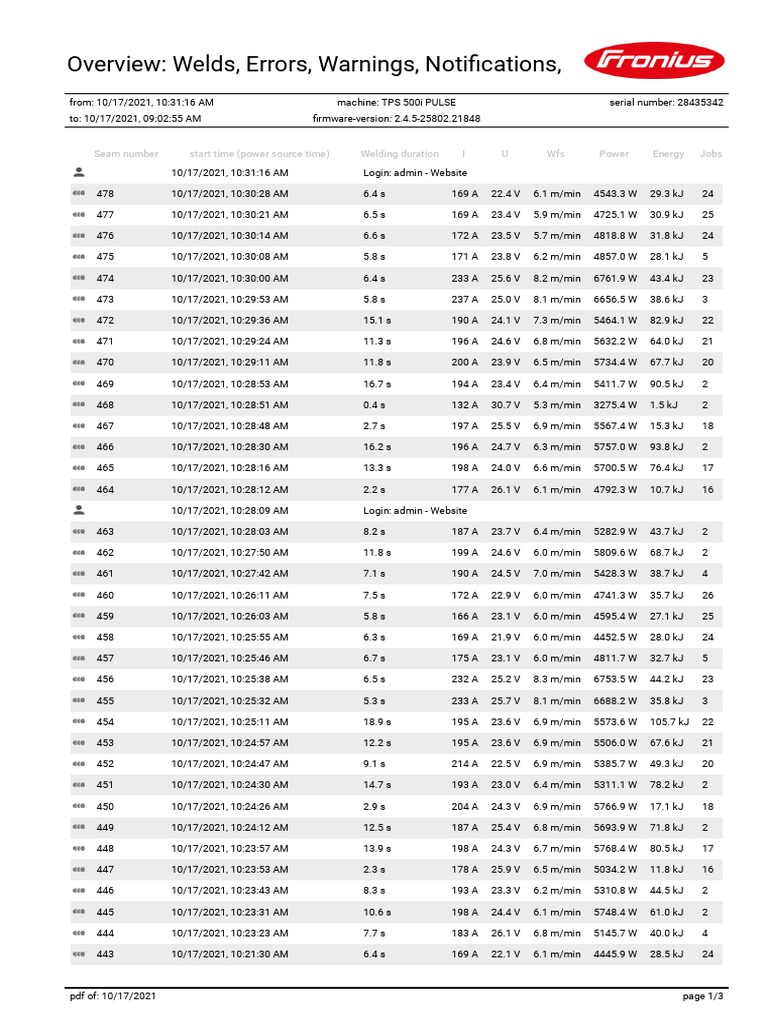 Overview: Welds, Errors, Warnings, Notifications,

Fronius

from: 10/17/2021, 10:31:16 AM
to: 10/17/2021, 09:02:55 AM

machine: TPS 500i PULSE
firmware-version: 2.4.5-25802.21848

serial number: 28435342

| Seam number | start time (power source time) | Welding duration | I | U | Wfs | Power | Energy | Jobs |
|---|---|---|---|---|---|---|---|---|
| | 10/17/2021, 10:31:16 AM | Login: admin - Website | | | | | | |
| 478 | 10/17/2021, 10:30:28 AM | 6.4 s | 169 A | 22.4 V | 6.1 m/min | 4543.3 W | 29.3 kJ | 24 |
| 477 | 10/17/2021, 10:30:21 AM | 6.5 s | 169 A | 23.4 V | 5.9 m/min | 4725.1 W | 30.9 kJ | 25 |
| 476 | 10/17/2021, 10:30:14 AM | 6.6 s | 172 A | 23.5 V | 5.7 m/min | 4818.8 W | 31.8 kJ | 24 |
| 475 | 10/17/2021, 10:30:08 AM | 5.8 s | 171 A | 23.8 V | 6.2 m/min | 4857.0 W | 28.1 kJ | 5 |
| 474 | 10/17/2021, 10:30:00 AM | 6.4 s | 233 A | 25.6 V | 8.2 m/min | 6761.9 W | 43.4 kJ | 23 |
| 473 | 10/17/2021, 10:29:53 AM | 5.8 s | 237 A | 25.0 V | 8.1 m/min | 6656.5 W | 38.6 kJ | 3 |
| 472 | 10/17/2021, 10:29:36 AM | 15.1 s | 190 A | 24.1 V | 7.3 m/min | 5464.1 W | 82.9 kJ | 22 |
| 471 | 10/17/2021, 10:29:24 AM | 11.3 s | 196 A | 24.6 V | 6.8 m/min | 5632.2 W | 64.0 kJ | 21 |
| 470 | 10/17/2021, 10:29:11 AM | 11.8 s | 200 A | 23.9 V | 6.5 m/min | 5734.4 W | 67.7 kJ | 20 |
| 469 | 10/17/2021, 10:28:53 AM | 16.7 s | 194 A | 23.4 V | 6.4 m/min | 5411.7 W | 90.5 kJ | 2 |
| 468 | 10/17/2021, 10:28:51 AM | 0.4 s | 132 A | 30.7 V | 5.3 m/min | 3275.4 W | 1.5 kJ | 2 |
| 467 | 10/17/2021, 10:28:48 AM | 2.7 s | 197 A | 25.5 V | 6.9 m/min | 5567.4 W | 15.3 kJ | 18 |
| 466 | 10/17/2021, 10:28:30 AM | 16.2 s | 196 A | 24.7 V | 6.3 m/min | 5757.0 W | 93.8 kJ | 2 |
| 465 | 10/17/2021, 10:28:16 AM | 13.3 s | 198 A | 24.0 V | 6.6 m/min | 5700.5 W | 76.4 kJ | 17 |
| 464 | 10/17/2021, 10:28:12 AM | 2.2 s | 177 A | 26.1 V | 6.1 m/min | 4792.3 W | 10.7 kJ | 16 |
| | 10/17/2021, 10:28:09 AM | Login: admin - Website | | | | | | |
| 463 | 10/17/2021, 10:28:03 AM | 8.2 s | 187 A | 23.7 V | 6.4 m/min | 5282.9 W | 43.7 kJ | 2 |
| 462 | 10/17/2021, 10:27:50 AM | 11.8 s | 199 A | 24.6 V | 6.0 m/min | 5809.6 W | 68.7 kJ | 2 |
| 461 | 10/17/2021, 10:27:42 AM | 7.1 s | 190 A | 24.5 V | 7.0 m/min | 5428.3 W | 38.7 kJ | 4 |
| 460 | 10/17/2021, 10:26:11 AM | 7.5 s | 172 A | 22.9 V | 6.0 m/min | 4741.3 W | 35.7 kJ | 26 |
| 459 | 10/17/2021, 10:26:03 AM | 5.8 s | 166 A | 23.1 V | 6.0 m/min | 4595.4 W | 27.1 kJ | 25 |
| 458 | 10/17/2021, 10:25:55 AM | 6.3 s | 169 A | 21.9 V | 6.0 m/min | 4452.5 W | 28.0 kJ | 24 |
| 457 | 10/17/2021, 10:25:46 AM | 6.7 s | 175 A | 23.1 V | 6.0 m/min | 4811.7 W | 32.7 kJ | 5 |
| 456 | 10/17/2021, 10:25:38 AM | 6.5 s | 232 A | 25.2 V | 8.3 m/min | 6753.5 W | 44.2 kJ | 23 |
| 455 | 10/17/2021, 10:25:32 AM | 5.3 s | 233 A | 25.7 V | 8.1 m/min | 6688.2 W | 35.8 kJ | 3 |
| 454 | 10/17/2021, 10:25:11 AM | 18.9 s | 195 A | 23.6 V | 6.9 m/min | 5573.6 W | 105.7 kJ | 22 |
| 453 | 10/17/2021, 10:24:57 AM | 12.2 s | 195 A | 23.6 V | 6.9 m/min | 5506.0 W | 67.6 kJ | 21 |
| 452 | 10/17/2021, 10:24:47 AM | 9.1 s | 214 A | 22.5 V | 6.9 m/min | 5385.7 W | 49.3 kJ | 20 |
| 451 | 10/17/2021, 10:24:30 AM | 14.7 s | 193 A | 23.0 V | 6.4 m/min | 5311.1 W | 78.2 kJ | 2 |
| 450 | 10/17/2021, 10:24:26 AM | 2.9 s | 204 A | 24.3 V | 6.9 m/min | 5766.9 W | 17.1 kJ | 18 |
| 449 | 10/17/2021, 10:24:12 AM | 12.5 s | 187 A | 25.4 V | 6.8 m/min | 5693.9 W | 71.8 kJ | 2 |
| 448 | 10/17/2021, 10:23:57 AM | 13.9 s | 198 A | 24.3 V | 6.7 m/min | 5768.4 W | 80.5 kJ | 17 |
| 447 | 10/17/2021, 10:23:53 AM | 2.3 s | 178 A | 25.9 V | 6.5 m/min | 5034.2 W | 11.8 kJ | 16 |
| 446 | 10/17/2021, 10:23:43 AM | 8.3 s | 193 A | 23.3 V | 6.2 m/min | 5310.8 W | 44.5 kJ | 2 |
| 445 | 10/17/2021, 10:23:31 AM | 10.6 s | 198 A | 24.4 V | 6.1 m/min | 5748.4 W | 61.0 kJ | 2 |
| 444 | 10/17/2021, 10:23:23 AM | 7.7 s | 183 A | 26.1 V | 6.8 m/min | 5145.7 W | 40.0 kJ | 4 |
| 443 | 10/17/2021, 10:21:30 AM | 6.4 s | 169 A | 22.1 V | 6.1 m/min | 4445.9 W | 28.5 kJ | 24 |

pdf of: 10/17/2021

page 1/3